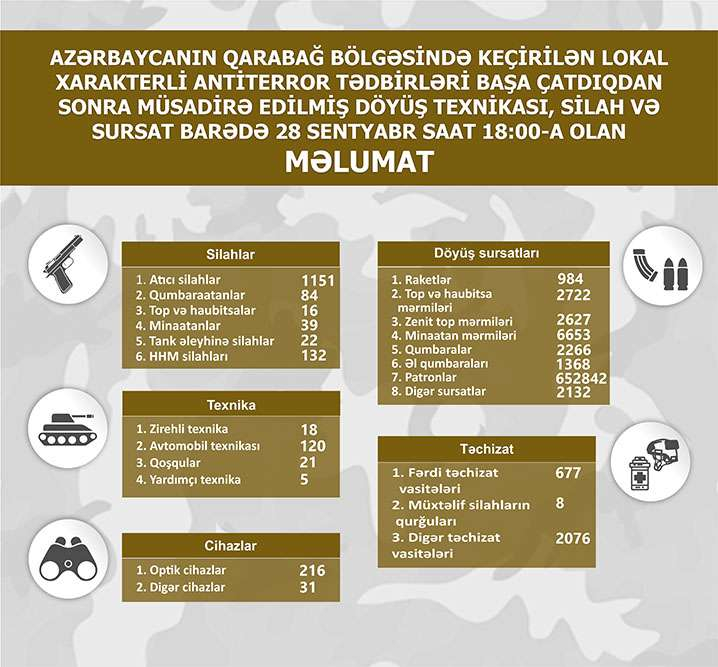 AZƏRBAYCANIN QARABAĞ BÖLGƏSİNDƏ KEÇİRİLƏN LOKAL XARAKTERLİ ANTİTERROR TƏDBİRLƏRİ BAŞA ÇATDIQDAN SONRA MÜSADİRƏ EDİLMİŞ DÖYÜŞ TEXNİKASI, SİLAH VƏ SURSAT BARƏDƏ 28 SENTYABR SAAT 18:00-A OLAN

MƏLUMAT

| Silahlar | |
|---|---|
| 1. Atıcı silahlar | 1151 |
| 2. Qumbaraatanlar | 84 |
| 3. Top və haubitsalar | 16 |
| 4. Minaatanlar | 39 |
| 5. Tank əleyhinə silahlar | 22 |
| 6. HHM silahları | 132 |

| Texnika | |
|---|---|
| 1. Zirehli texnika | 18 |
| 2. Avtomobil texnikası | 120 |
| 3. Qoşqular | 21 |
| 4. Yardımçı texnika | 5 |

| Cihazlar | |
|---|---|
| 1. Optik cihazlar | 216 |
| 2. Digər cihazlar | 31 |

| Döyüş sursatları | |
|---|---|
| 1. Raketlər | 984 |
| 2. Top və haubitsa mərmiləri | 2722 |
| 3. Zenit top mərmiləri | 2627 |
| 4. Minaatan mərmiləri | 6653 |
| 5. Qumbaralar | 2266 |
| 6. Əl qumbaraları | 1368 |
| 7. Patronlar | 652842 |
| 8. Digər sursatlar | 2132 |

| Təchizat | |
|---|---|
| 1. Fərdi təchizat vasitələri | 677 |
| 2. Müxtəlif silahların qurğuları | 8 |
| 3. Digər təchizat vasitələri | 2076 |